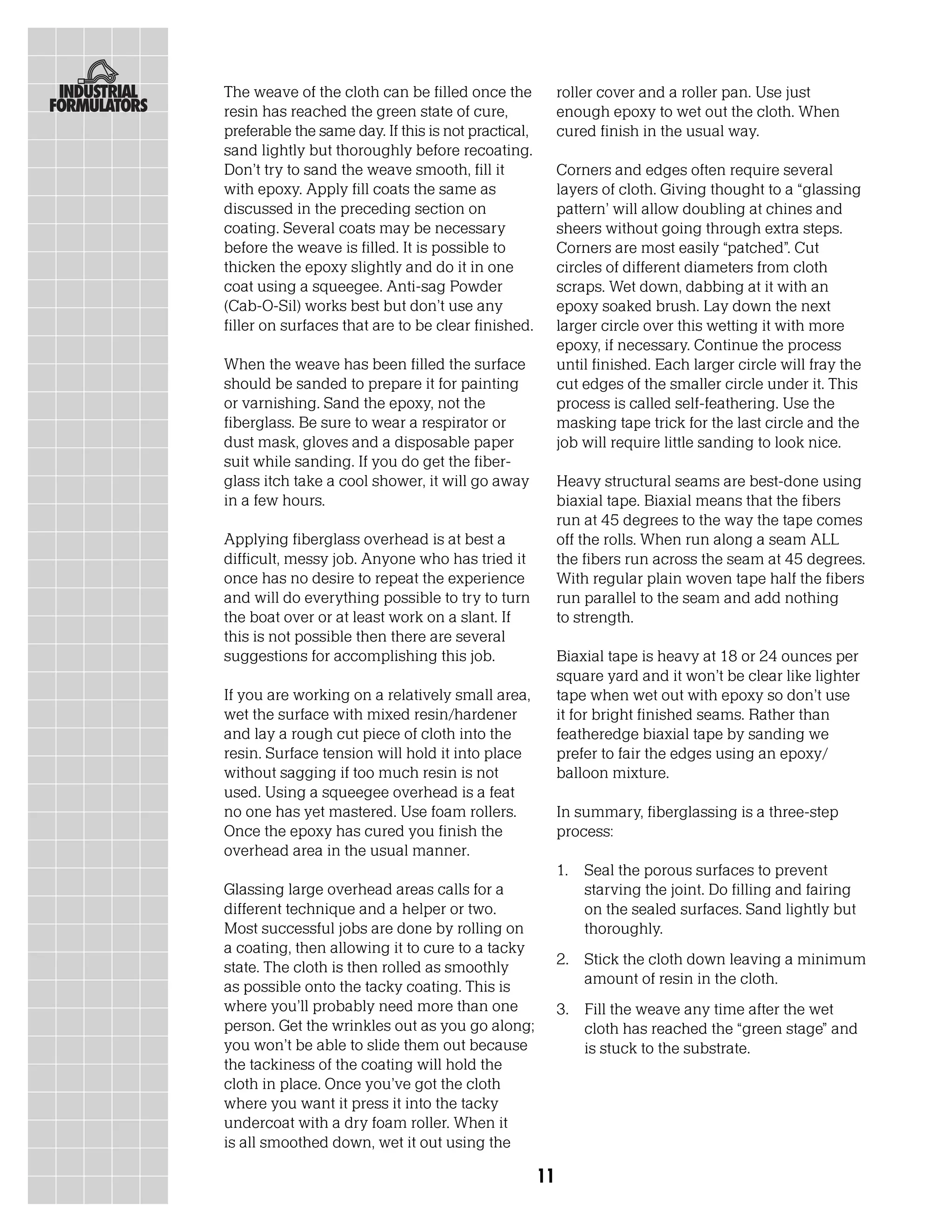 INDUSTRIAL FORMULATORS

The weave of the cloth can be filled once the resin has reached the green state of cure, preferable the same day. If this is not practical, sand lightly but thoroughly before recoating. Don't try to sand the weave smooth, fill it with epoxy. Apply fill coats the same as discussed in the preceding section on coating. Several coats may be necessary before the weave is filled. It is possible to thicken the epoxy slightly and do it in one coat using a squeegee. Anti-sag Powder (Cab-O-Sil) works best but don't use any filler on surfaces that are to be clear finished.

When the weave has been filled the surface should be sanded to prepare it for painting or varnishing. Sand the epoxy, not the fiberglass. Be sure to wear a respirator or dust mask, gloves and a disposable paper suit while sanding. If you do get the fiberglass itch take a cool shower, it will go away in a few hours.

Applying fiberglass overhead is at best a difficult, messy job. Anyone who has tried it once has no desire to repeat the experience and will do everything possible to try to turn the boat over or at least work on a slant. If this is not possible then there are several suggestions for accomplishing this job.

If you are working on a relatively small area, wet the surface with mixed resin/hardener and lay a rough cut piece of cloth into the resin. Surface tension will hold it into place without sagging if too much resin is not used. Using a squeegee overhead is a feat no one has yet mastered. Use foam rollers. Once the epoxy has cured you finish the overhead area in the usual manner.

Glassing large overhead areas calls for a different technique and a helper or two. Most successful jobs are done by rolling on a coating, then allowing it to cure to a tacky state. The cloth is then rolled as smoothly as possible onto the tacky coating. This is where you'll probably need more than one person. Get the wrinkles out as you go along; you won't be able to slide them out because the tackiness of the coating will hold the cloth in place. Once you've got the cloth where you want it press it into the tacky undercoat with a dry foam roller. When it is all smoothed down, wet it out using the roller cover and a roller pan. Use just enough epoxy to wet out the cloth. When cured finish in the usual way.

Corners and edges often require several layers of cloth. Giving thought to a "glassing pattern' will allow doubling at chines and sheers without going through extra steps. Corners are most easily "patched". Cut circles of different diameters from cloth scraps. Wet down, dabbing at it with an epoxy soaked brush. Lay down the next larger circle over this wetting it with more epoxy, if necessary. Continue the process until finished. Each larger circle will fray the cut edges of the smaller circle under it. This process is called self-feathering. Use the masking tape trick for the last circle and the job will require little sanding to look nice.

Heavy structural seams are best-done using biaxial tape. Biaxial means that the fibers run at 45 degrees to the way the tape comes off the rolls. When run along a seam ALL the fibers run across the seam at 45 degrees. With regular plain woven tape half the fibers run parallel to the seam and add nothing to strength.

Biaxial tape is heavy at 18 or 24 ounces per square yard and it won't be clear like lighter tape when wet out with epoxy so don't use it for bright finished seams. Rather than featheredge biaxial tape by sanding we prefer to fair the edges using an epoxy/balloon mixture.

In summary, fiberglassing is a three-step process:

1. Seal the porous surfaces to prevent starving the joint. Do filling and fairing on the sealed surfaces. Sand lightly but thoroughly.

2. Stick the cloth down leaving a minimum amount of resin in the cloth.

3. Fill the weave any time after the wet cloth has reached the "green stage" and is stuck to the substrate.

11